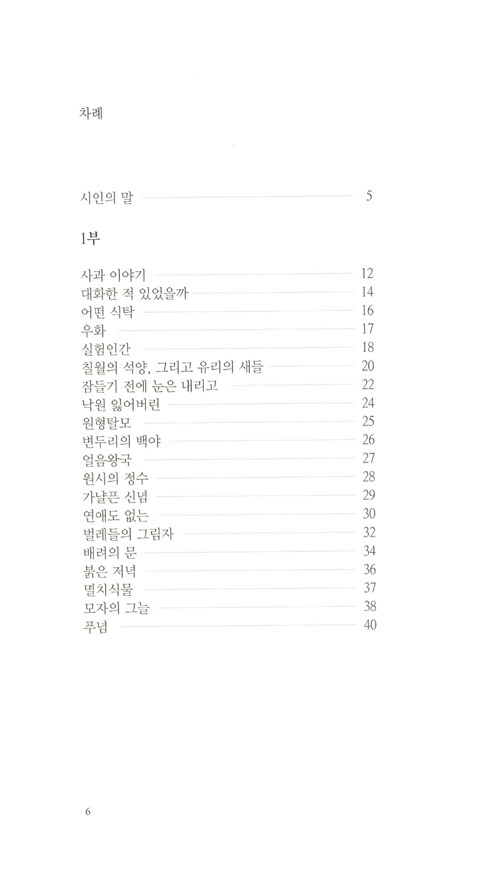 차례

시인의 말 5

1부

사과 이야기 12
대화한 적 있었을까 14
어떤 식탁 16
우화 17
실험인간 18
칠월의 석양, 그리고 유리의 새들 20
잠들기 전에 눈은 내리고 22
낙원 잃어버린 24
원형탈모 25
변두리의 백야 26
얼음왕국 27
원시의 정수 28
가냘픈 신념 29
연애도 없는 30
벌레들의 그림자 32
배려의 문 34
붉은 저녁 36
멸치식물 37
모자의 그늘 38
푸념 40

6